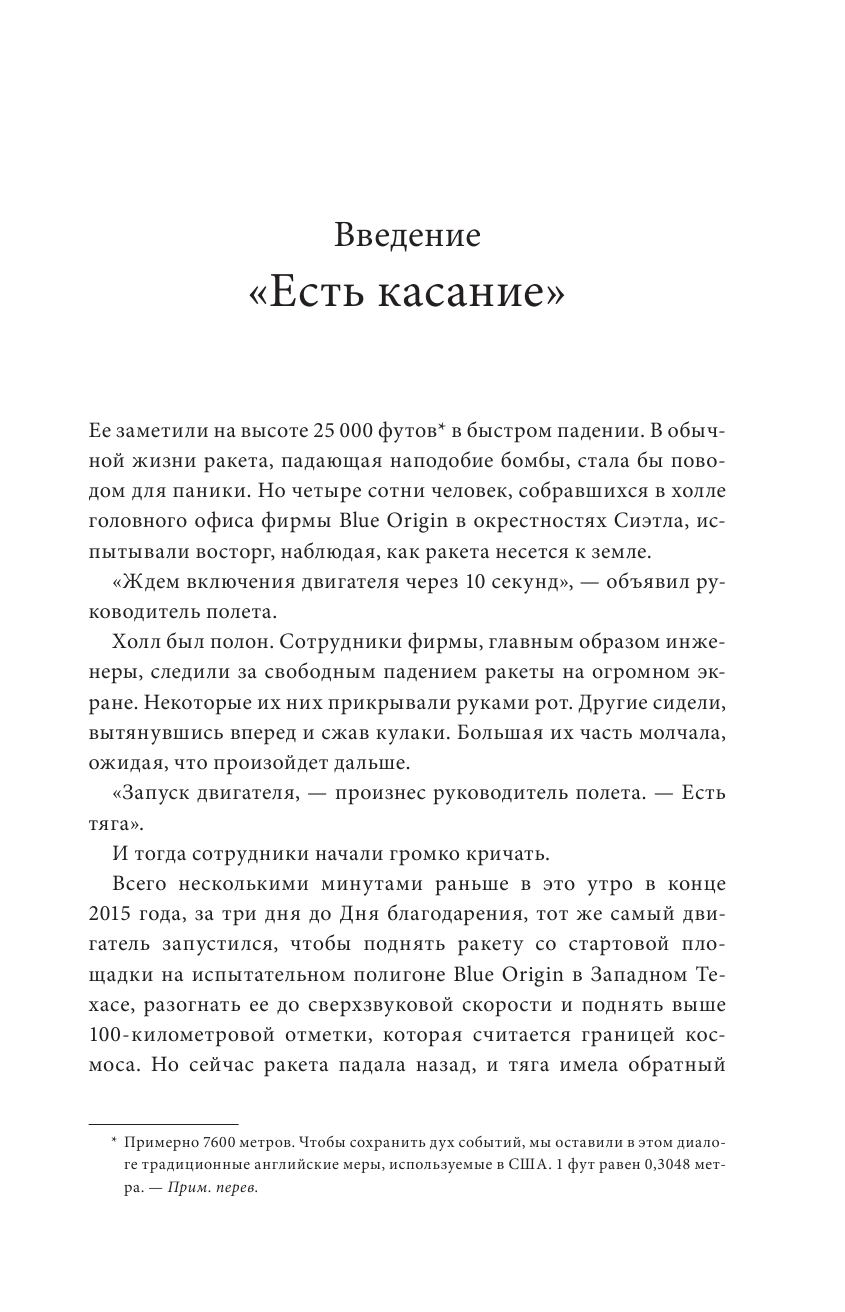 Введение
«Есть касание»

Ее заметили на высоте 25 000 футов* в быстром падении. В обычной жизни ракета, падающая наподобие бомбы, стала бы поводом для паники. Но четыре сотни человек, собравшихся в холле головного офиса фирмы Blue Origin в окрестностях Сиэтла, испытывали восторг, наблюдая, как ракета несется к земле.

«Ждем включения двигателя через 10 секунд», — объявил руководитель полета.

Холл был полон. Сотрудники фирмы, главным образом инженеры, следили за свободным падением ракеты на огромном экране. Некоторые их них прикрывали руками рот. Другие сидели, вытянувшись вперед и сжав кулаки. Большая их часть молчала, ожидая, что произойдет дальше.

«Запуск двигателя, — произнес руководитель полета. — Есть тяга».

И тогда сотрудники начали громко кричать.

Всего несколькими минутами раньше в это утро в конце 2015 года, за три дня до Дня благодарения, тот же самый двигатель запустился, чтобы поднять ракету со стартовой площадки на испытательном полигоне Blue Origin в Западном Техасе, разогнать ее до сверхзвуковой скорости и поднять выше 100-километровой отметки, которая считается границей космоса. Но сейчас ракета падала назад, и тяга имела обратный

* Примерно 7600 метров. Чтобы сохранить дух событий, мы оставили в этом диалоге традиционные английские меры, используемые в США. 1 фут равен 0,3048 метра. — Прим. перев.